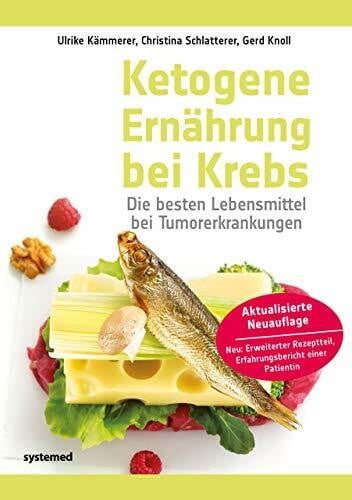 Ulrike Kämmerer, Christina Schlatterer, Gerd Knoll

Ketogene Ernährung bei Krebs

Die besten Lebensmittel bei Tumorerkrankungen

Aktualisierte Neuauflage

Neu: Erweiterter Rezeptteil, Erfahrungsbericht einer Patientin

systemed